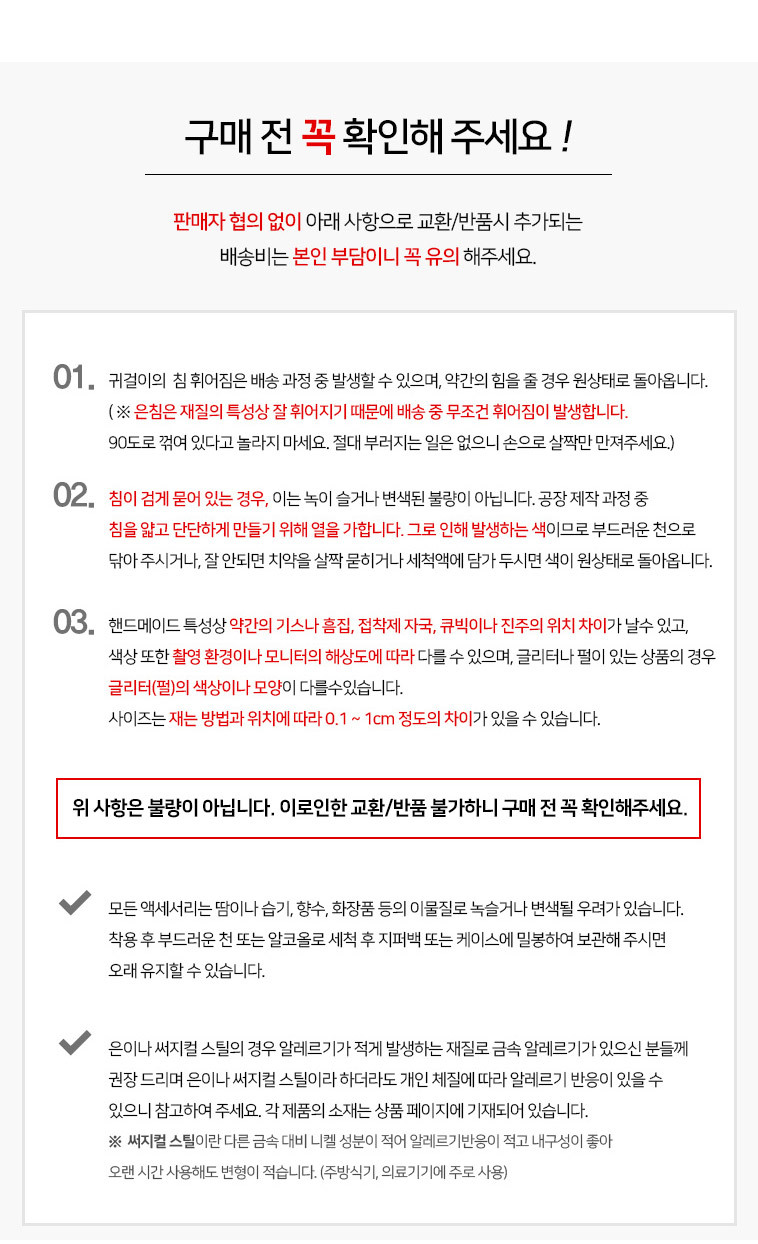 구매 전 꼭 확인해 주세요 !

판매자 협의 없이 아래 사항으로 교환/반품시 추가되는 배송비는 본인 부담이니 꼭 유의 해주세요.

01. 귀걸이의 침 휘어짐은 배송 과정 중 발생할 수 있으며, 약간의 힘을 줄 경우 원상태로 돌아옵니다. ( ※ 은침은 재질의 특성상 잘 휘어지기 때문에 배송 중 무조건 휘어짐이 발생합니다. 90도로 꺾여 있다고 놀라지 마세요. 절대 부러지는 일은 없으니 손으로 살짝만 만져주세요.)

02. 침이 검게 묻어 있는 경우, 이는 녹이 슬거나 변색된 불량이 아닙니다. 공장 제작 과정 중 침을 얇고 단단하게 만들기 위해 열을 가합니다. 그로 인해 발생하는 색이므로 부드러운 천으로 닦아 주시거나, 잘 안되면 치약을 살짝 묻히거나 세척액에 담가 두시면 색이 원상태로 돌아옵니다.

03. 핸드메이드 특성상 약간의 기스나 흠집, 접착제 자국, 큐빅이나 진주의 위치 차이가 날수 있고, 색상 또한 촬영 환경이나 모니터의 해상도에 따라 다를 수 있으며, 글리터나 펄이 있는 상품의 경우 글리터(펄)의 색상이나 모양이 다를수있습니다. 사이즈는 재는 방법과 위치에 따라 0.1 ~ 1cm 정도의 차이가 있을 수 있습니다.

위 사항은 불량이 아닙니다. 이로인한 교환/반품 불가하니 구매 전 꼭 확인해주세요.

모든 액세서리는 땀이나 습기, 향수, 화장품 등의 이물질로 녹슬거나 변색될 우려가 있습니다. 착용 후 부드러운 천 또는 알코올로 세척 후 지퍼백 또는 케이스에 밀봉하여 보관해 주시면 오래 유지할 수 있습니다.

은이나 써지컬 스틸의 경우 알레르기가 적게 발생하는 재질로 금속 알레르기가 있으신 분들께 권장 드리며 은이나 써지컬 스틸이라 하더라도 개인 체질에 따라 알레르기 반응이 있을 수 있으니 참고하여 주세요. 각 제품의 소재는 상품 페이지에 기재되어 있습니다.
※ 써지컬 스틸이란 다른 금속 대비 니켈 성분이 적어 알레르기반응이 적고 내구성이 좋아 오랜 시간 사용해도 변형이 적습니다. (주방식기, 의료기기에 주로 사용)